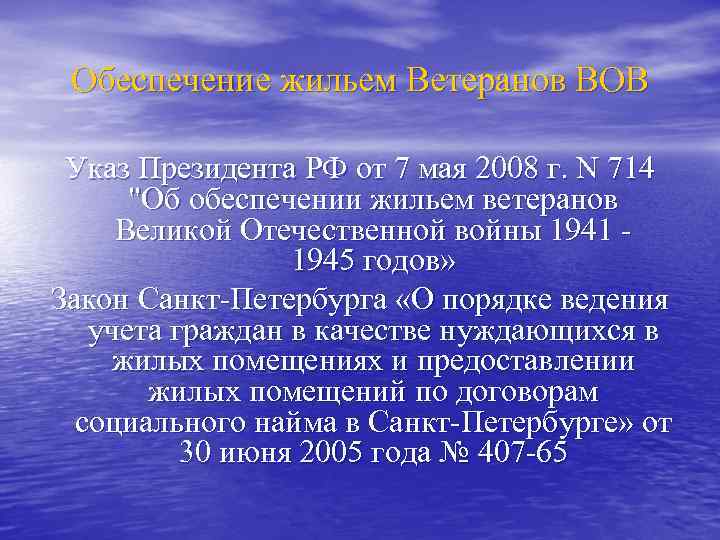 Обеспечение жильем Ветеранов ВОВ

Указ Президента РФ от 7 мая 2008 г. N 714 "Об обеспечении жильем ветеранов Великой Отечественной войны 1941 - 1945 годов»

Закон Санкт-Петербурга «О порядке ведения учета граждан в качестве нуждающихся в жилых помещениях и предоставлении жилых помещений по договорам социального найма в Санкт-Петербурге» от 30 июня 2005 года № 407-65